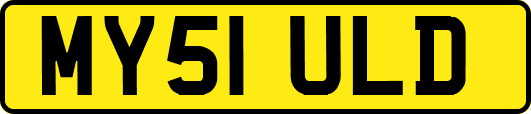 MY51 ULD